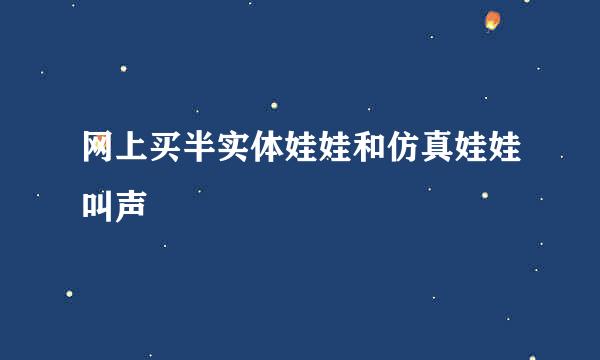 网上买半实体娃娃和仿真娃娃叫声